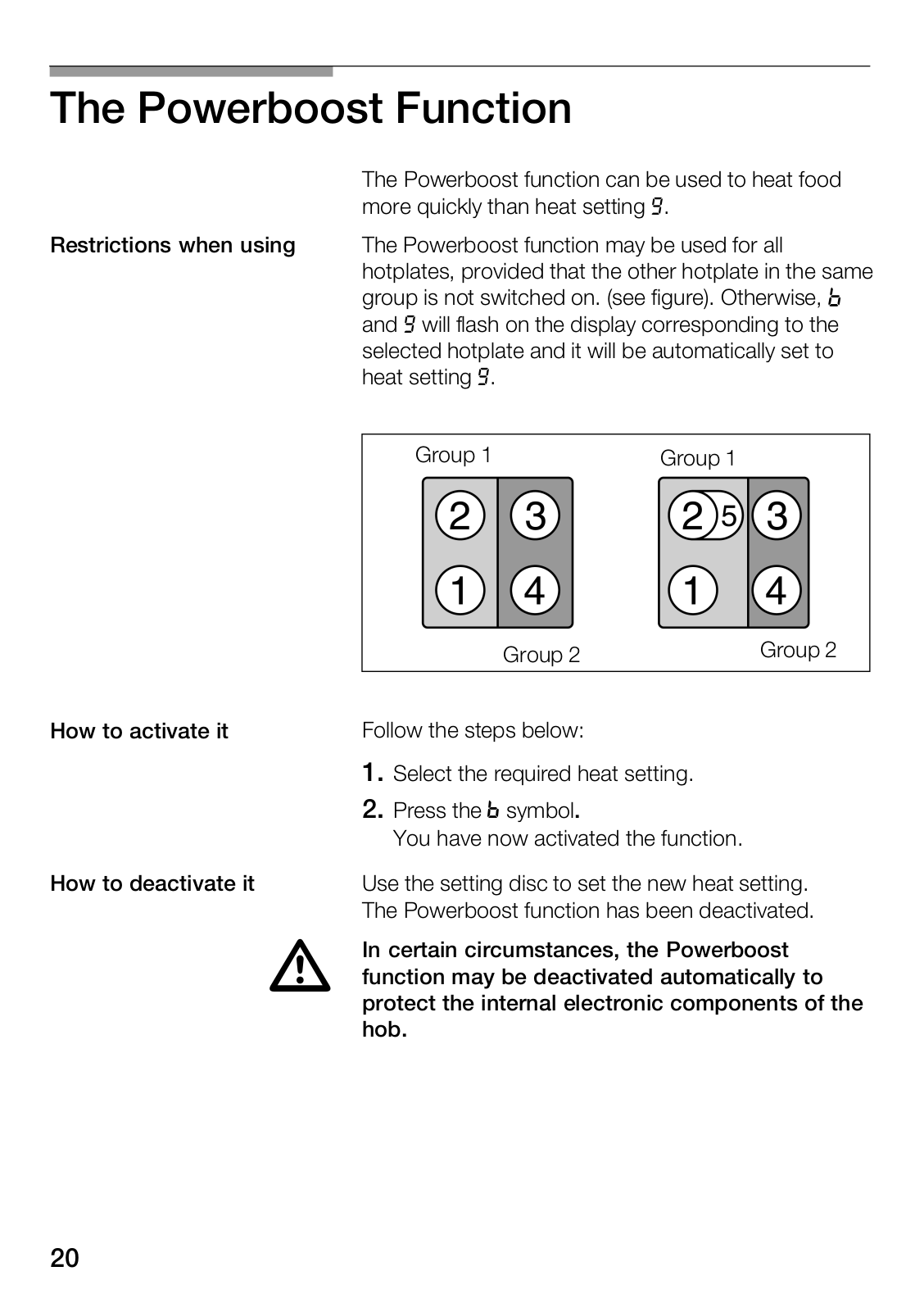 The Powerboost Function

The Powerboost function can be used to heat food more quickly than heat setting 9.

Restrictions when using

The Powerboost function may be used for all hotplates, provided that the other hotplate in the same group is not switched on. (see figure). Otherwise, b and 9 will flash on the display corresponding to the selected hotplate and it will be automatically set to heat setting 9.

Group 1
2 3
1 4
Group 2

Group 1
2 5 3
1 4
Group 2

How to activate it

Follow the steps below:

1. Select the required heat setting.

2. Press the b symbol.
You have now activated the function.

How to deactivate it

Use the setting disc to set the new heat setting. The Powerboost function has been deactivated.

In certain circumstances, the Powerboost function may be deactivated automatically to protect the internal electronic components of the hob.

20